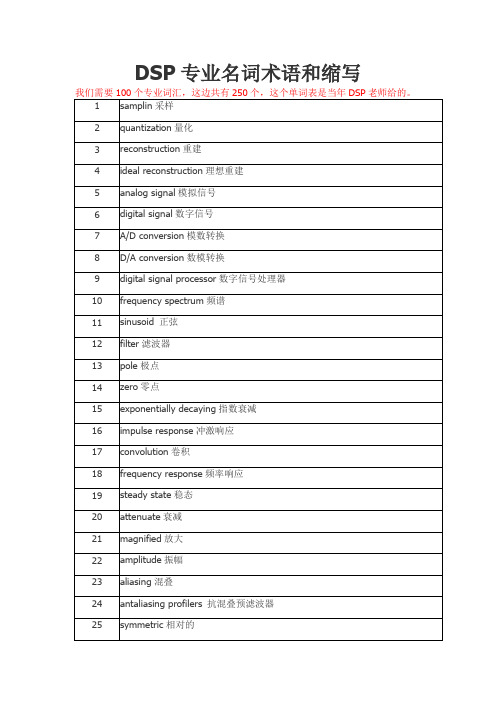 DSP 专业名词术语和缩写

我们需要 100 个专业词汇，这边共有 250 个，这个单词表是当年 DSP 老师给的。

| 1 | samplin 采样 |
|---|---|
| 2 | quantization 量化 |
| 3 | reconstruction 重建 |
| 4 | ideal reconstruction 理想重建 |
| 5 | analog signal 模拟信号 |
| 6 | digital signal 数字信号 |
| 7 | A/D conversion 模数转换 |
| 8 | D/A conversion 数模转换 |
| 9 | digital signal processor 数字信号处理器 |
| 10 | frequency spectrum 频谱 |
| 11 | sinusoid 正弦 |
| 12 | filter 滤波器 |
| 13 | pole 极点 |
| 14 | zero 零点 |
| 15 | exponentially decaying 指数衰减 |
| 16 | impulse response 冲激响应 |
| 17 | convolution 卷积 |
| 18 | frequency response 频率响应 |
| 19 | steady state 稳态 |
| 20 | attenuate 衰减 |
| 21 | magnified 放大 |
| 22 | amplitude 振幅 |
| 23 | aliasing 混叠 |
| 24 | antaliasing profilers 抗混叠预滤波器 |
| 25 | symmetric 相对的 |